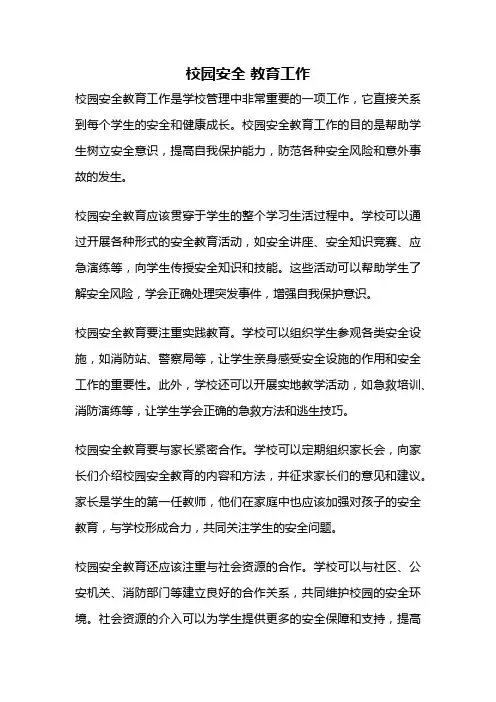 校园安全 教育工作

校园安全教育工作是学校管理中非常重要的一项工作，它直接关系到每个学生的安全和健康成长。校园安全教育工作的目的是帮助学生树立安全意识，提高自我保护能力，防范各种安全风险和意外事故的发生。

校园安全教育应该贯穿于学生的整个学习生活过程中。学校可以通过开展各种形式的安全教育活动，如安全讲座、安全知识竞赛、应急演练等，向学生传授安全知识和技能。这些活动可以帮助学生了解安全风险，学会正确处理突发事件，增强自我保护意识。

校园安全教育要注重实践教育。学校可以组织学生参观各类安全设施，如消防站、警察局等，让学生亲身感受安全设施的作用和安全工作的重要性。此外，学校还可以开展实地教学活动，如急救培训、消防演练等，让学生学会正确的急救方法和逃生技巧。

校园安全教育要与家长紧密合作。学校可以定期组织家长会，向家长们介绍校园安全教育的内容和方法，并征求家长们的意见和建议。家长是学生的第一任教师，他们在家庭中也应该加强对孩子的安全教育，与学校形成合力，共同关注学生的安全问题。

校园安全教育还应该注重与社会资源的合作。学校可以与社区、公安机关、消防部门等建立良好的合作关系，共同维护校园的安全环境。社会资源的介入可以为学生提供更多的安全保障和支持，提高